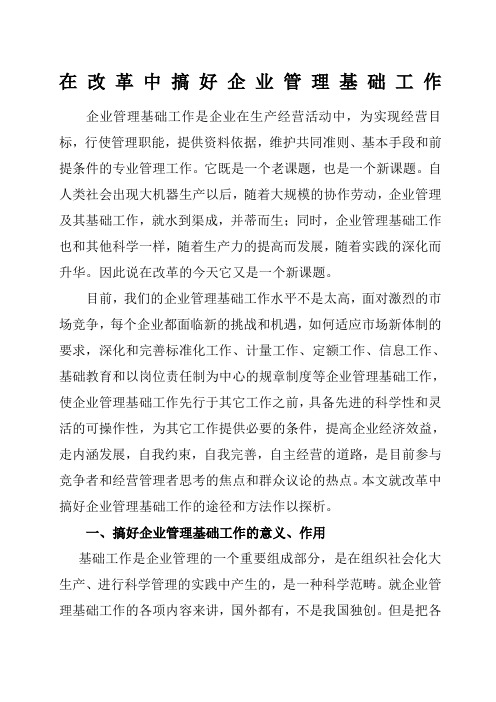 在改革中搞好企业管理基础工作

企业管理基础工作是企业在生产经营活动中，为实现经营目标，行使管理职能，提供资料依据，维护共同准则、基本手段和前提条件的专业管理工作。它既是一个老课题，也是一个新课题。自人类社会出现大机器生产以后，随着大规模的协作劳动，企业管理及其基础工作，就水到渠成，并蒂而生；同时，企业管理基础工作也和其他科学一样，随着生产力的提高而发展，随着实践的深化而升华。因此说在改革的今天它又是一个新课题。

目前，我们的企业管理基础工作水平不是太高，面对激烈的市场竞争，每个企业都面临新的挑战和机遇，如何适应市场新体制的要求，深化和完善标准化工作、计量工作、定额工作、信息工作、基础教育和以岗位责任制为中心的规章制度等企业管理基础工作，使企业管理基础工作先行于其它工作之前，具备先进的科学性和灵活的可操作性，为其它工作提供必要的条件，提高企业经济效益，走内涵发展，自我约束，自我完善，自主经营的道路，是目前参与竞争者和经营管理者思考的焦点和群众议论的热点。本文就改革中搞好企业管理基础工作的途径和方法作以探析。

一、搞好企业管理基础工作的意义、作用

基础工作是企业管理的一个重要组成部分，是在组织社会化大生产、进行科学管理的实践中产生的，是一种科学范畴。就企业管理基础工作的各项内容来讲，国外都有，不是我国独创。但是把各